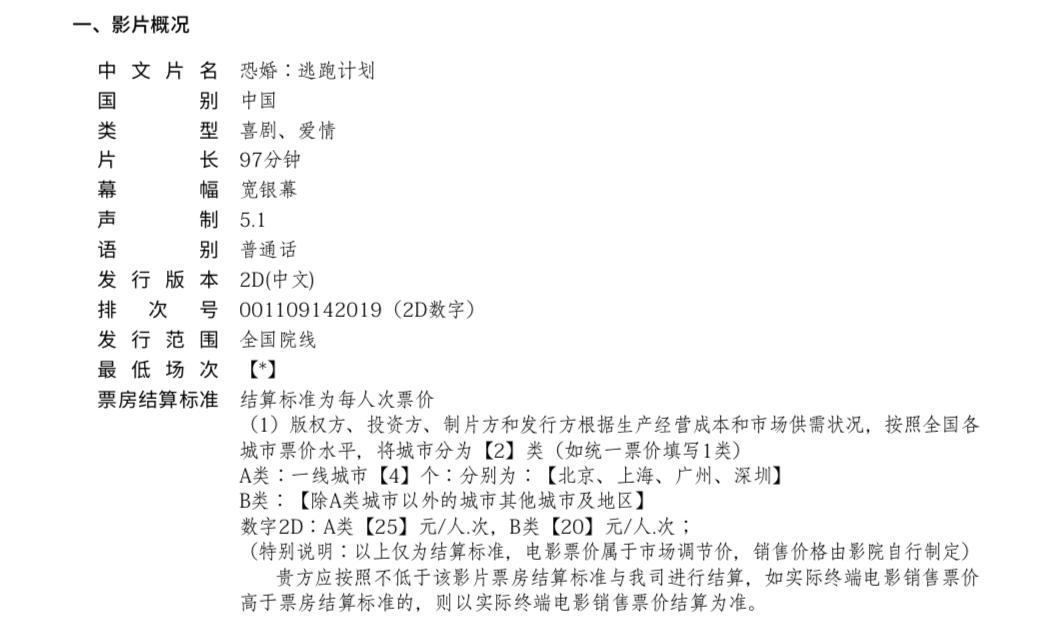 一、影片概况

中文片名 恐婚：逃跑计划
国别 中国
类型 喜剧、爱情
片长 97分钟
幕幅 宽银幕
声制 5.1
语别 普通话
发行版本 2D(中文)
排次号 001109142019（2D数字）
发行范围 全国院线
最低场次 【*】
票房结算标准 结算标准为每人次票价
（1）版权方、投资方、制片方和发行方根据生产经营成本和市场供需状况，按照全国各城市票价水平，将城市分为【2】类（如统一票价填写1类）
A类：一线城市【4】个：分别为：【北京、上海、广州、深圳】
B类：【除A类城市以外的城市其他城市及地区】
数字2D：A类【25】元/人.次，B类【20】元/人.次；
（特别说明：以上仅为结算标准，电影票价属于市场调节价，销售价格由影院自行制定）
贵方应按照不低于该影片票房结算标准与我司进行结算，如实际终端电影销售票价高于票房结算标准的，则以实际终端电影销售票价结算为准。